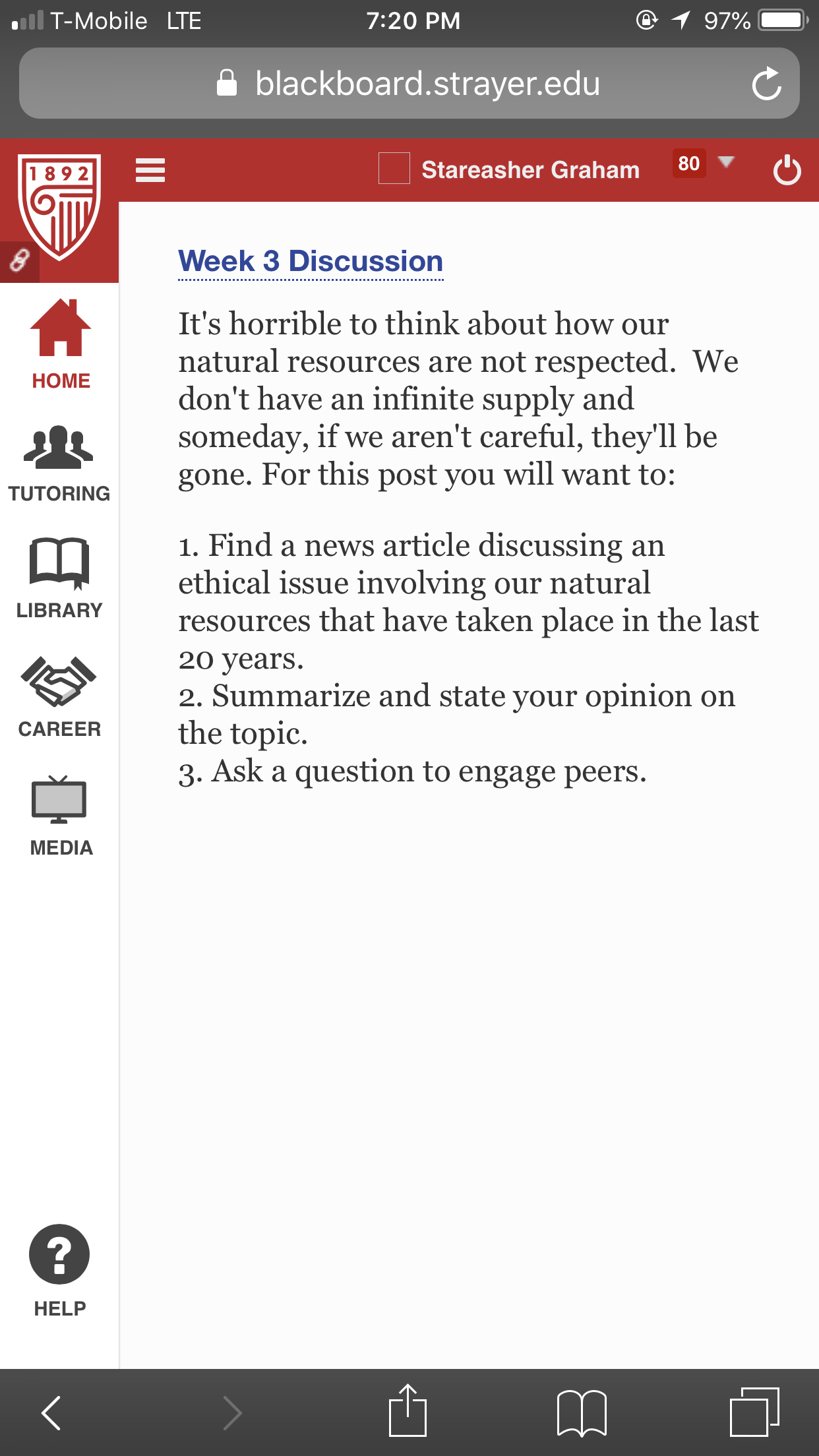 T-Mobile LTE 7:20 PM 97%

blackboard.strayer.edu

1892

Stareasher Graham 80

HOME

TUTORING

LIBRARY

CAREER

MEDIA

HELP

Week 3 Discussion

It's horrible to think about how our natural resources are not respected. We don't have an infinite supply and someday, if we aren't careful, they'll be gone. For this post you will want to:

1. Find a news article discussing an ethical issue involving our natural resources that have taken place in the last 20 years.
2. Summarize and state your opinion on the topic.
3. Ask a question to engage peers.